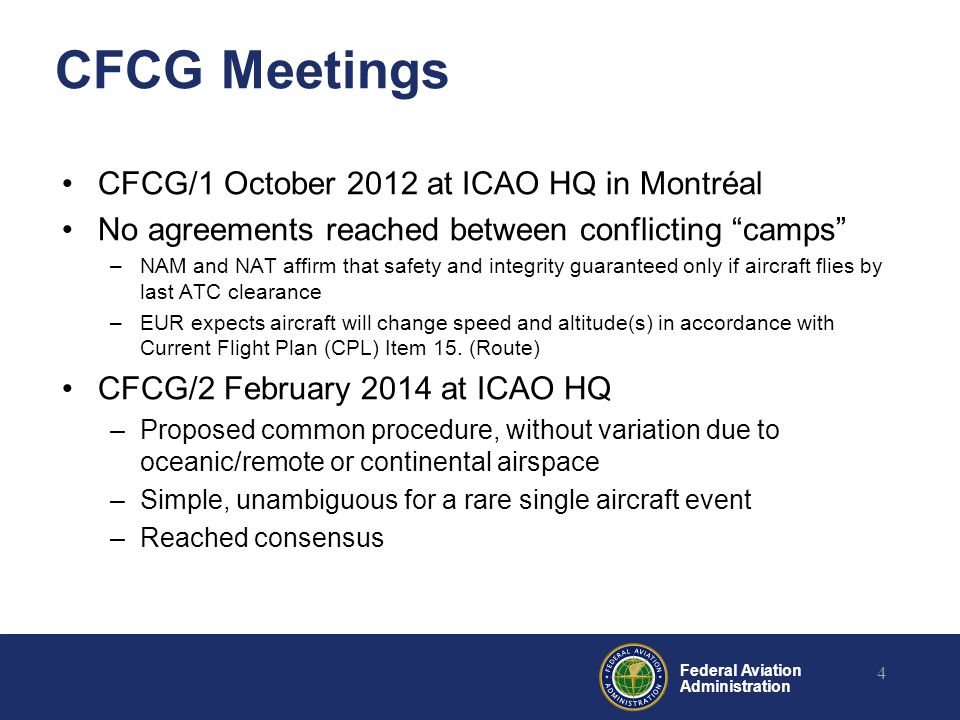 CFCG Meetings

• CFCG/1 October 2012 at ICAO HQ in Montréal
• No agreements reached between conflicting “camps”
– NAM and NAT affirm that safety and integrity guaranteed only if aircraft flies by last ATC clearance
– EUR expects aircraft will change speed and altitude(s) in accordance with Current Flight Plan (CPL) Item 15. (Route)
• CFCG/2 February 2014 at ICAO HQ
– Proposed common procedure, without variation due to oceanic/remote or continental airspace
– Simple, unambiguous for a rare single aircraft event
– Reached consensus

FEDERAL AVIATION ADMINISTRATION
Federal Aviation Administration
4